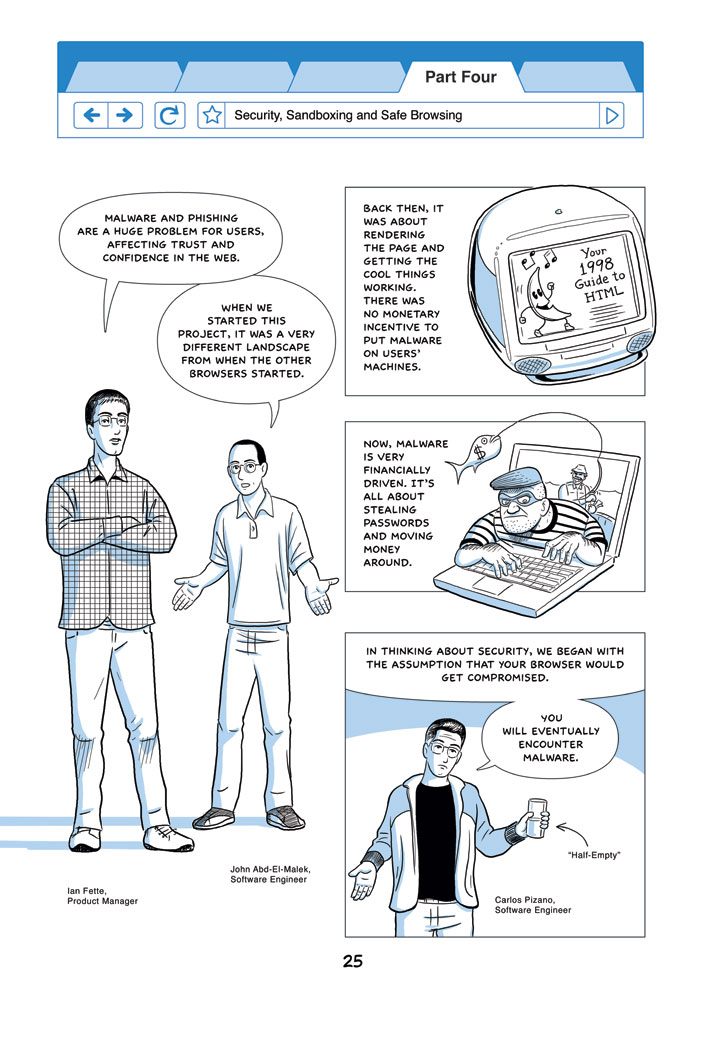 Part Four

Security, Sandboxing and Safe Browsing

MALWARE AND PHISHING ARE A HUGE PROBLEM FOR USERS, AFFECTING TRUST AND CONFIDENCE IN THE WEB.

WHEN WE STARTED THIS PROJECT, IT WAS A VERY DIFFERENT LANDSCAPE FROM WHEN THE OTHER BROWSERS STARTED.

Ian Fette,
Product Manager

John Abd-El-Malek,
Software Engineer

BACK THEN, IT WAS ABOUT RENDERING THE PAGE AND GETTING THE COOL THINGS WORKING. THERE WAS NO MONETARY INCENTIVE TO PUT MALWARE ON USERS' MACHINES.

Your 1998 Guide to HTML

NOW, MALWARE IS VERY FINANCIALLY DRIVEN. IT'S ALL ABOUT STEALING PASSWORDS AND MOVING MONEY AROUND.

$

IN THINKING ABOUT SECURITY, WE BEGAN WITH THE ASSUMPTION THAT YOUR BROWSER WOULD GET COMPROMISED.

YOU WILL EVENTUALLY ENCOUNTER MALWARE.

"Half-Empty"

Carlos Pizano,
Software Engineer

25